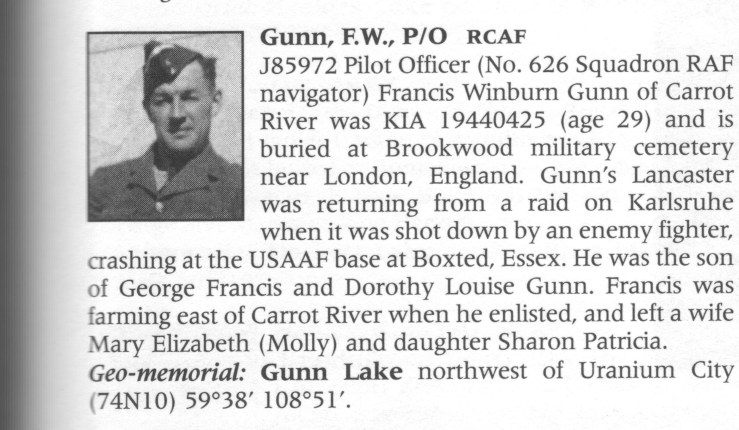 Gunn, F.W., P/O RCAF
J85972 Pilot Officer (No. 626 Squadron RAF navigator) Francis Winburn Gunn of Carrot River was KIA 19440425 (age 29) and is buried at Brookwood military cemetery near London, England. Gunn's Lancaster was returning from a raid on Karlsruhe when it was shot down by an enemy fighter, crashing at the USAAF base at Boxted, Essex. He was the son of George Francis and Dorothy Louise Gunn. Francis was farming east of Carrot River when he enlisted, and left a wife Mary Elizabeth (Molly) and daughter Sharon Patricia.
Geo-memorial: Gunn Lake northwest of Uranium City (74N10) 59°38′ 108°51′.